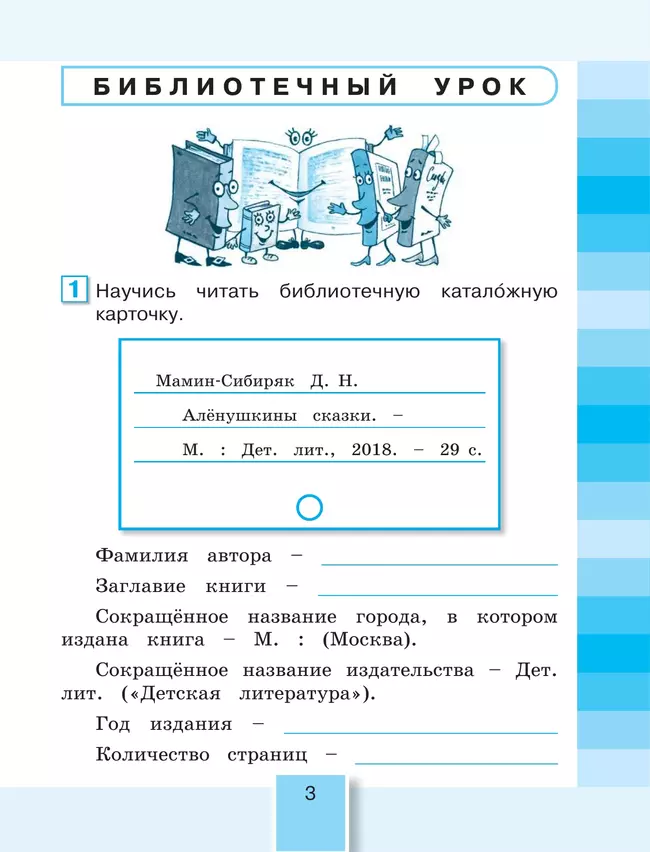 БИБЛИОТЕЧНЫЙ УРОК

1 Научись читать библиотечную катало́жную карточку.

Мамин-Сибиряк Д. Н.

Алёнушкины сказки. –

М. : Дет. лит., 2018. – 29 с.

Фамилия автора – 

Заглавие книги – 

Сокращённое название города, в котором издана книга – М. : (Москва).

Сокращённое название издательства – Дет. лит. («Детская литература»).

Год издания – 

Количество страниц – 

3